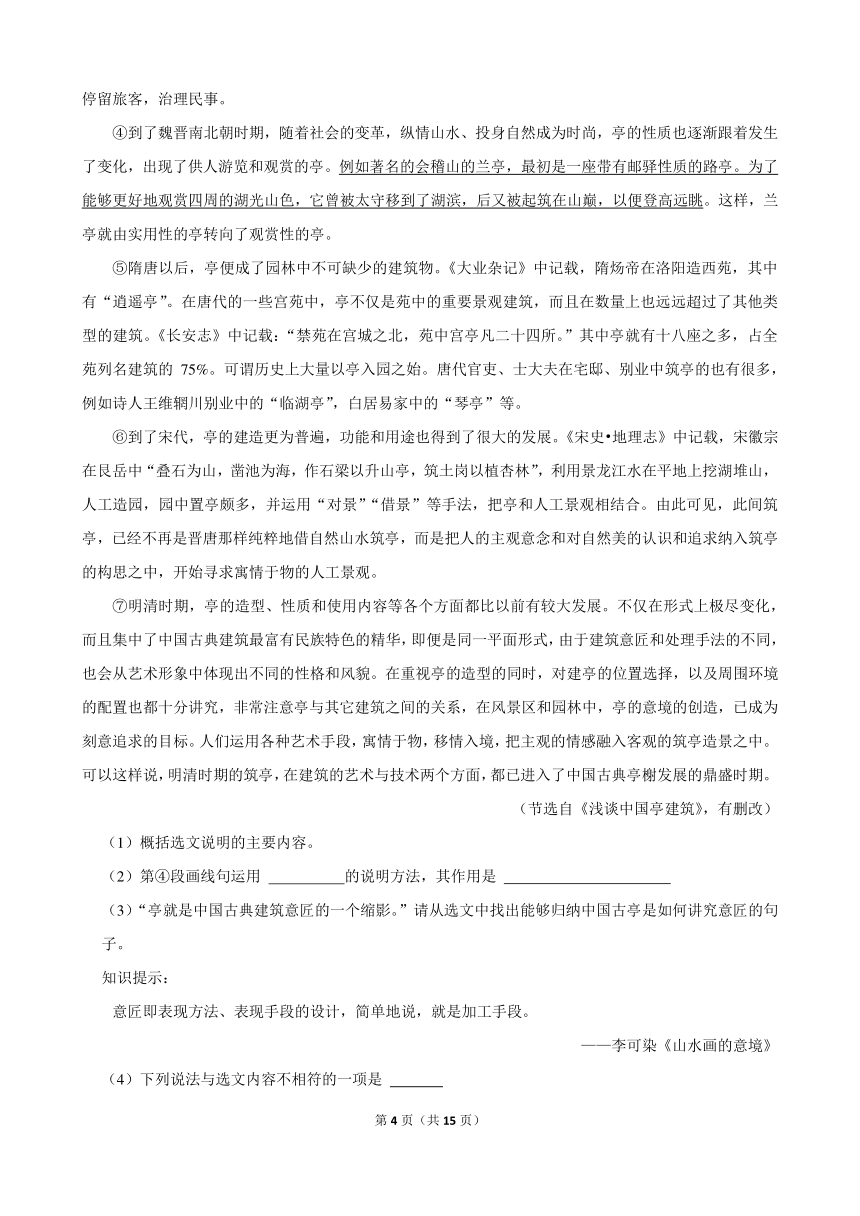 停留旅客，治理民事。

④到了魏晋南北朝时期，随着社会的变革，纵情山水、投身自然成为时尚，亭的性质也逐渐跟着发生了变化，出现了供人游览和观赏的亭。例如著名的会稽山的兰亭，最初是一座带有邮驿性质的路亭。为了能够更好地观赏四周的湖光山色，它曾被太守移到了湖滨，后又被起筑在山巅，以便登高远眺。这样，兰亭就由实用性的亭转向了观赏性的亭。

⑤隋唐以后，亭便成了园林中不可缺少的建筑物。《大业杂记》中记载，隋炀帝在洛阳造西苑，其中有“逍遥亭”。在唐代的一些宫苑中，亭不仅是苑中的重要景观建筑，而且在数量上也远远超过了其他类型的建筑。《长安志》中记载：“禁苑在宫城之北，苑中宫亭凡二十四所。”其中亭就有十八座之多，占全苑列名建筑的 75%。可谓历史上大量以亭入园之始。唐代官吏、士大夫在宅邸、别业中筑亭的也有很多，例如诗人王维辋川别业中的“临湖亭”，白居易家中的“琴亭”等。

⑥到了宋代，亭的建造更为普遍，功能和用途也得到了很大的发展。《宋史•地理志》中记载，宋徽宗在艮岳中“叠石为山，凿池为海，作石梁以升山亭，筑土岗以植杏林”，利用景龙江水在平地上挖湖堆山，人工造园，园中置亭颇多，并运用“对景”“借景”等手法，把亭和人工景观相结合。由此可见，此间筑亭，已经不再是晋唐那样纯粹地借自然山水筑亭，而是把人的主观意念和对自然美的认识和追求纳入筑亭的构思之中，开始寻求寓情于物的人工景观。

⑦明清时期，亭的造型、性质和使用内容等各个方面都比以前有较大发展。不仅在形式上极尽变化，而且集中了中国古典建筑最富有民族特色的精华，即便是同一平面形式，由于建筑意匠和处理手法的不同，也会从艺术形象中体现出不同的性格和风貌。在重视亭的造型的同时，对建亭的位置选择，以及周围环境的配置也都十分讲究，非常注意亭与其它建筑之间的关系，在风景区和园林中，亭的意境的创造，已成为刻意追求的目标。人们运用各种艺术手段，寓情于物，移情入境，把主观的情感融入客观的筑亭造景之中。可以这样说，明清时期的筑亭，在建筑的艺术与技术两个方面，都已进入了中国古典亭榭发展的鼎盛时期。

（节选自《浅谈中国亭建筑》，有删改）

（1）概括选文说明的主要内容。

（2）第④段画线句运用 ＿＿＿＿＿的说明方法，其作用是 ＿＿＿＿＿＿＿＿＿＿＿

（3）“亭就是中国古典建筑意匠的一个缩影。”请从选文中找出能够归纳中国古亭是如何讲究意匠的句子。

知识提示：

意匠即表现方法、表现手段的设计，简单地说，就是加工手段。

——李可染《山水画的意境》

（4）下列说法与选文内容不相符的一项是 ＿＿＿＿

第 4 页（共 15 页）